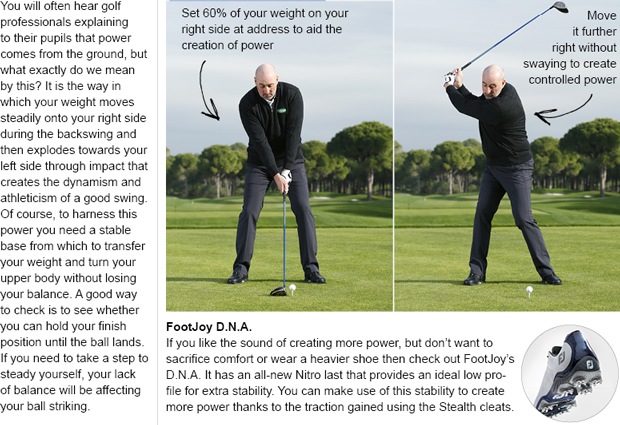 You will often hear golf professionals explaining to their pupils that power comes from the ground, but what exactly do we mean by this? It is the way in which your weight moves steadily onto your right side during the backswing and then explodes towards your left side through impact that creates the dynamism and athleticism of a good swing. Of course, to harness this power you need a stable base from which to transfer your weight and turn your upper body without losing your balance. A good way to check is to see whether you can hold your finish position until the ball lands. If you need to take a step to steady yourself, your lack of balance will be affecting your ball striking.

Set 60% of your weight on your right side at address to aid the creation of power

Move it further right without swaying to create controlled power

FootJoy D.N.A.
If you like the sound of creating more power, but don't want to sacrifice comfort or wear a heavier shoe then check out FootJoy's D.N.A. It has an all-new Nitro last that provides an ideal low profile for extra stability. You can make use of this stability to create more power thanks to the traction gained using the Stealth cleats.